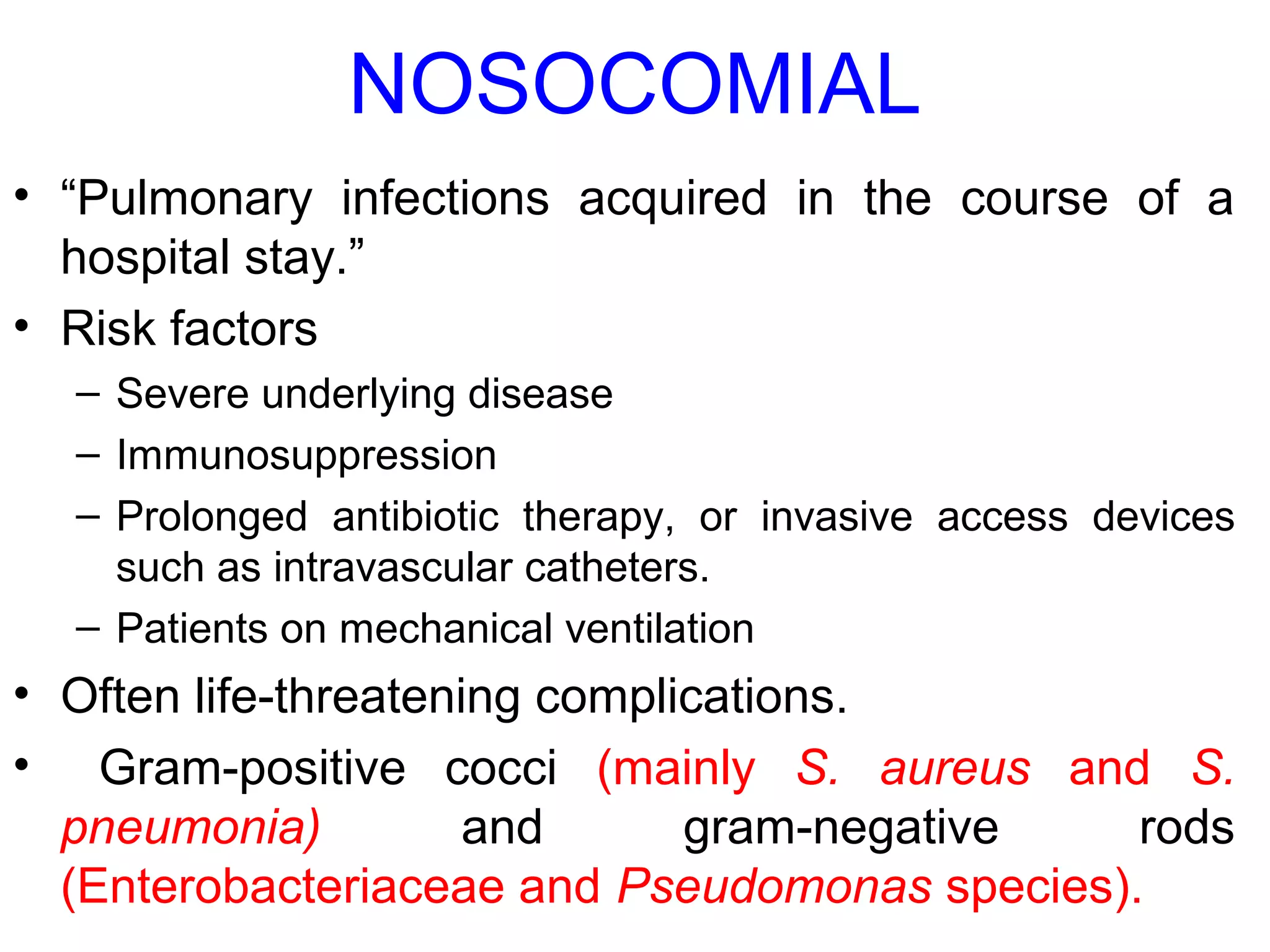 NOSOCOMIAL

• “Pulmonary infections acquired in the course of a hospital stay.”

• Risk factors

– Severe underlying disease

– Immunosuppression

– Prolonged antibiotic therapy, or invasive access devices such as intravascular catheters.

– Patients on mechanical ventilation

• Often life-threatening complications.

• Gram-positive cocci (mainly S. aureus and S. pneumonia) and gram-negative rods (Enterobacteriaceae and Pseudomonas species).